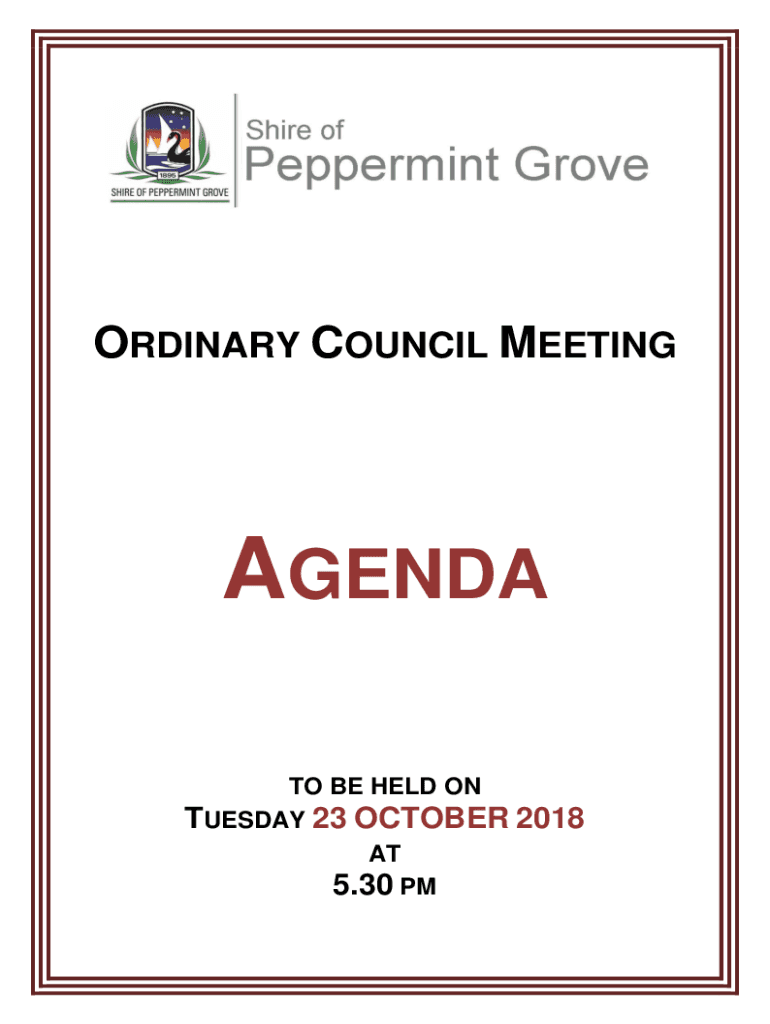 1895
SHIRE OF PEPPERMINT GROVE

Shire of
Peppermint Grove

ORDINARY COUNCIL MEETING

AGENDA

TO BE HELD ON
TUESDAY 23 OCTOBER 2018
AT
5.30 PM